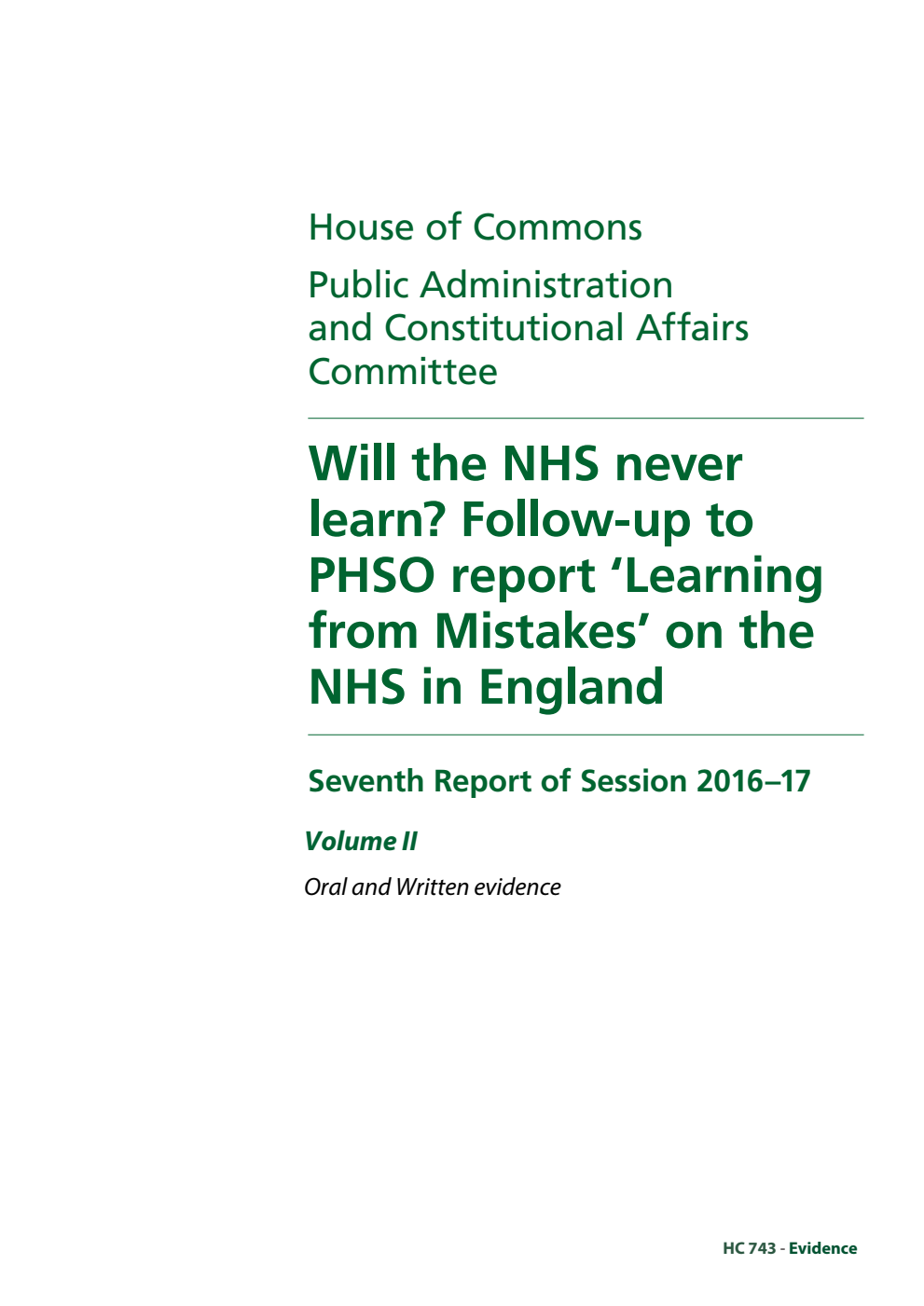 House of Commons

Public Administration and Constitutional Affairs Committee

Will the NHS never learn? Follow-up to PHSO report ‘Learning from Mistakes’ on the NHS in England

Seventh Report of Session 2016–17

Volume II

Oral and Written evidence

HC 743 - Evidence